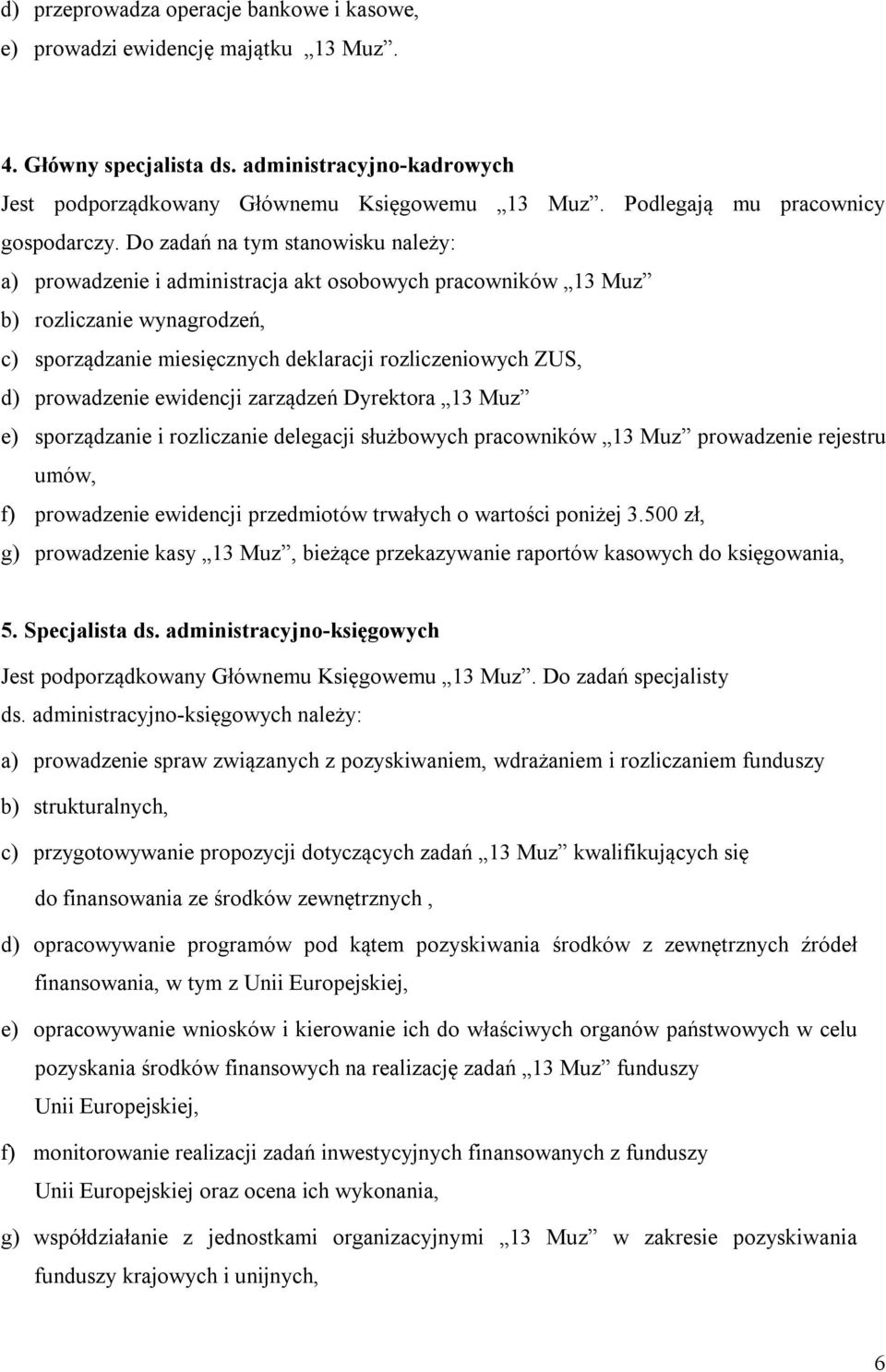 d) przeprowadza operacje bankowe i kasowe,
e) prowadzi ewidencję majątku „13 Muz”.

4. Główny specjalista ds. administracyjno-kadrowych
Jest podporządkowany Głównemu Księgowemu „13 Muz”. Podlegają mu pracownicy gospodarczy. Do zadań na tym stanowisku należy:
a) prowadzenie i administracja akt osobowych pracowników „13 Muz”
b) rozliczanie wynagrodzeń,
c) sporządzanie miesięcznych deklaracji rozliczeniowych ZUS,
d) prowadzenie ewidencji zarządzeń Dyrektora „13 Muz”
e) sporządzanie i rozliczanie delegacji służbowych pracowników „13 Muz” prowadzenie rejestru umów,
f) prowadzenie ewidencji przedmiotów trwałych o wartości poniżej 3.500 zł,
g) prowadzenie kasy „13 Muz”, bieżące przekazywanie raportów kasowych do księgowania,

5. Specjalista ds. administracyjno-księgowych
Jest podporządkowany Głównemu Księgowemu „13 Muz”. Do zadań specjalisty ds. administracyjno-księgowych należy:
a) prowadzenie spraw związanych z pozyskiwaniem, wdrażaniem i rozliczaniem funduszy
b) strukturalnych,
c) przygotowywanie propozycji dotyczących zadań „13 Muz” kwalifikujących się do finansowania ze środków zewnętrznych ,
d) opracowywanie programów pod kątem pozyskiwania środków z zewnętrznych źródeł finansowania, w tym z Unii Europejskiej,
e) opracowywanie wniosków i kierowanie ich do właściwych organów państwowych w celu pozyskania środków finansowych na realizację zadań „13 Muz” funduszy Unii Europejskiej,
f) monitorowanie realizacji zadań inwestycyjnych finansowanych z funduszy Unii Europejskiej oraz ocena ich wykonania,
g) współdziałanie z jednostkami organizacyjnymi „13 Muz” w zakresie pozyskiwania funduszy krajowych i unijnych,

6